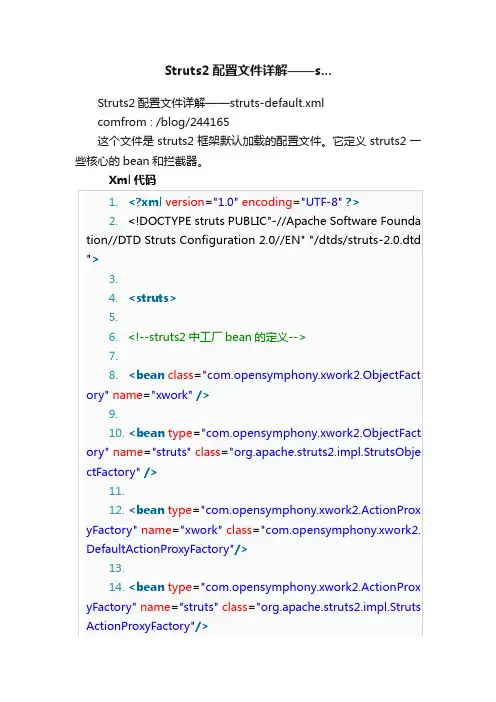 Struts2 配置文件详解——s...

Struts2 配置文件详解——struts-default.xml

comfrom : /blog/244165

这个文件是 struts2 框架默认加载的配置文件。它定义 struts2 一些核心的 bean 和拦截器。

Xml 代码

1. <?xml version="1.0" encoding="UTF-8" ?>
2. <!DOCTYPE struts PUBLIC"-//Apache Software Foundation//DTD Struts Configuration 2.0//EN" "/dtds/struts-2.0.dtd">
3.
4. <struts>
5.
6. <!--struts2 中工厂 bean 的定义-->
7.
8. <bean class="com.opensymphony.xwork2.ObjectFactory" name="xwork" />
9.
10. <bean type="com.opensymphony.xwork2.ObjectFactory" name="struts" class="org.apache.struts2.impl.StrutsObjectFactory" />
11.
12. <bean type="com.opensymphony.xwork2.ActionProxyFactory" name="xwork" class="com.opensymphony.xwork2.DefaultActionProxyFactory"/>
13.
14. <bean type="com.opensymphony.xwork2.ActionProxyFactory" name="struts" class="org.apache.struts2.impl.StrutsActionProxyFactory"/>